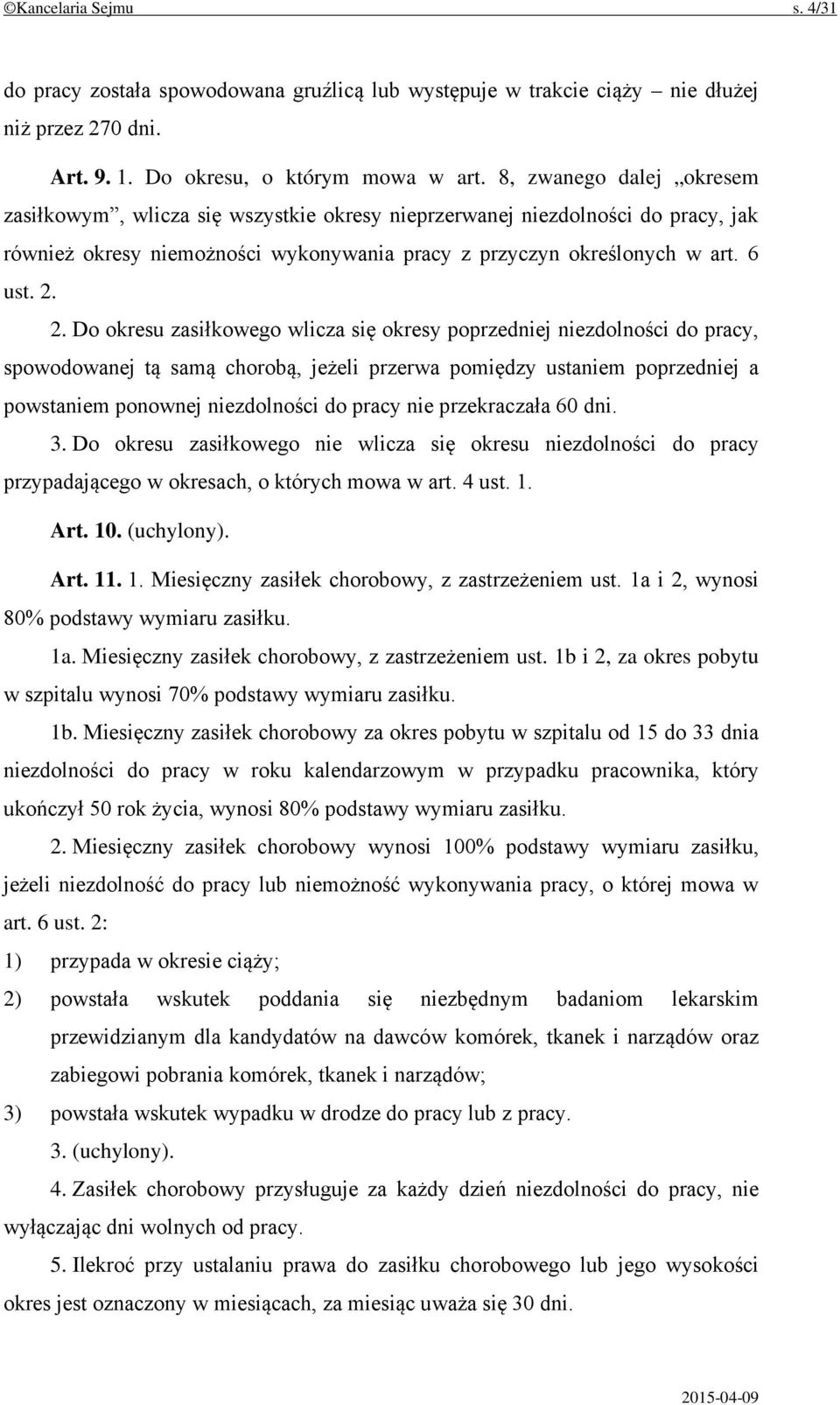 ©Kancelaria Sejmu s. 4/31

do pracy została spowodowana gruźlicą lub występuje w trakcie ciąży – nie dłużej niż przez 270 dni.

Art. 9. 1. Do okresu, o którym mowa w art. 8, zwanego dalej „okresem zasiłkowym”, wlicza się wszystkie okresy nieprzerwanej niezdolności do pracy, jak również okresy niemożności wykonywania pracy z przyczyn określonych w art. 6 ust. 2.

2. Do okresu zasiłkowego wlicza się okresy poprzedniej niezdolności do pracy, spowodowanej tą samą chorobą, jeżeli przerwa pomiędzy ustaniem poprzedniej a powstaniem ponownej niezdolności do pracy nie przekraczała 60 dni.

3. Do okresu zasiłkowego nie wlicza się okresu niezdolności do pracy przypadającego w okresach, o których mowa w art. 4 ust. 1.

Art. 10. (uchylony).

Art. 11. 1. Miesięczny zasiłek chorobowy, z zastrzeżeniem ust. 1a i 2, wynosi 80% podstawy wymiaru zasiłku.

1a. Miesięczny zasiłek chorobowy, z zastrzeżeniem ust. 1b i 2, za okres pobytu w szpitalu wynosi 70% podstawy wymiaru zasiłku.

1b. Miesięczny zasiłek chorobowy za okres pobytu w szpitalu od 15 do 33 dnia niezdolności do pracy w roku kalendarzowym w przypadku pracownika, który ukończył 50 rok życia, wynosi 80% podstawy wymiaru zasiłku.

2. Miesięczny zasiłek chorobowy wynosi 100% podstawy wymiaru zasiłku, jeżeli niezdolność do pracy lub niemożność wykonywania pracy, o której mowa w art. 6 ust. 2:

1) przypada w okresie ciąży;

2) powstała wskutek poddania się niezbędnym badaniom lekarskim przewidzianym dla kandydatów na dawców komórek, tkanek i narządów oraz zabiegowi pobrania komórek, tkanek i narządów;

3) powstała wskutek wypadku w drodze do pracy lub z pracy.

3. (uchylony).

4. Zasiłek chorobowy przysługuje za każdy dzień niezdolności do pracy, nie wyłączając dni wolnych od pracy.

5. Ilekroć przy ustalaniu prawa do zasiłku chorobowego lub jego wysokości okres jest oznaczony w miesiącach, za miesiąc uważa się 30 dni.

2015-04-09